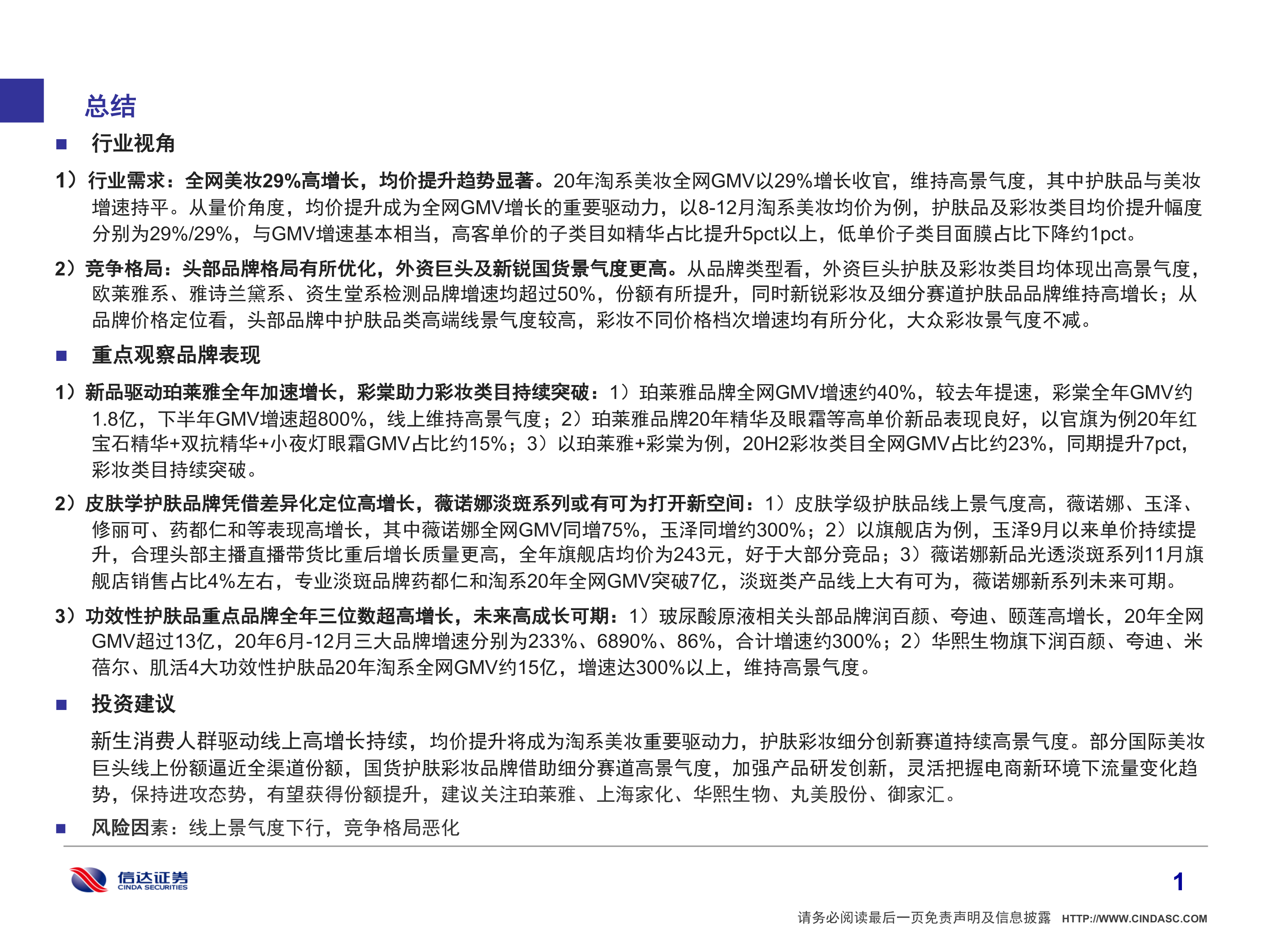 总结

■ 行业视角

1）行业需求：全网美妆29%高增长，均价提升趋势显著。20年淘系美妆全网GMV以29%增长收官，维持高景气度，其中护肤品与美妆增速持平。从量价角度，均价提升成为全网GMV增长的重要驱动力，以8-12月淘系美妆均价为例，护肤品及彩妆类目均价提升幅度分别为29%/29%，与GMV增速基本相当，高客单价的子类目如精华占比提升5pct以上，低单价子类目面膜占比下降约1pct。

2）竞争格局：头部品牌格局有所优化，外资巨头及新锐国货景气度更高。从品牌类型看，外资巨头护肤及彩妆类目均体现出高景气度，欧莱雅系、雅诗兰黛系、资生堂系检测品牌增速均超过50%，份额有所提升，同时新锐彩妆及细分赛道护肤品品牌维持高增长；从品牌价格定位看，头部品牌中护肤品类高端线景气度较高，彩妆不同价格档次增速均有所分化，大众彩妆景气度不减。

■ 重点观察品牌表现

1）新品驱动珀莱雅全年加速增长，彩棠助力彩妆类目持续突破：1）珀莱雅品牌全网GMV增速约40%，较去年提速，彩棠全年GMV约1.8亿，下半年GMV增速超800%，线上维持高景气度；2）珀莱雅品牌20年精华及眼霜等高单价新品表现良好，以官旗为例20年红宝石精华+双抗精华+小夜灯眼霜GMV占比约15%；3）以珀莱雅+彩棠为例，20H2彩妆类目全网GMV占比约23%，同期提升7pct，彩妆类目持续突破。

2）皮肤学护肤品牌凭借差异化定位高增长，薇诺娜淡斑系列或有可为打开新空间：1）皮肤学级护肤品线上景气度高，薇诺娜、玉泽、修丽可、药都仁和等表现高增长，其中薇诺娜全网GMV同增75%，玉泽同增约300%；2）以旗舰店为例，玉泽9月以来单价持续提升，合理头部主播直播带货比重后增长质量更高，全年旗舰店均价为243元，好于大部分竞品；3）薇诺娜新品光透淡斑系列11月旗舰店销售占比4%左右，专业淡斑品牌药都仁和淘系20年全网GMV突破7亿，淡斑类产品线上大有可为，薇诺娜新系列未来可期。

3）功效性护肤品重点品牌全年三位数超高增长，未来高成长可期：1）玻尿酸原液相关头部品牌润百颜、夸迪、颐莲高增长，20年全网GMV超过13亿，20年6月-12月三大品牌增速分别为233%、6890%、86%，合计增速约300%；2）华熙生物旗下润百颜、夸迪、米蓓尔、肌活4大功效性护肤品20年淘系全网GMV约15亿，增速达300%以上，维持高景气度。

■ 投资建议

新生消费人群驱动线上高增长持续，均价提升将成为淘系美妆重要驱动力，护肤彩妆细分创新赛道持续高景气度。部分国际美妆巨头线上份额逼近全渠道份额，国货护肤彩妆品牌借助细分赛道高景气度，加强产品研发创新，灵活把握电商新环境下流量变化趋势，保持进攻态势，有望获得份额提升，建议关注珀莱雅、上海家化、华熙生物、丸美股份、御家汇。

■ 风险因素：线上景气度下行，竞争格局恶化

信达证券 CINDA SECURITIES

1

请务必阅读最后一页免责声明及信息披露 HTTP://WWW.CINDASC.COM